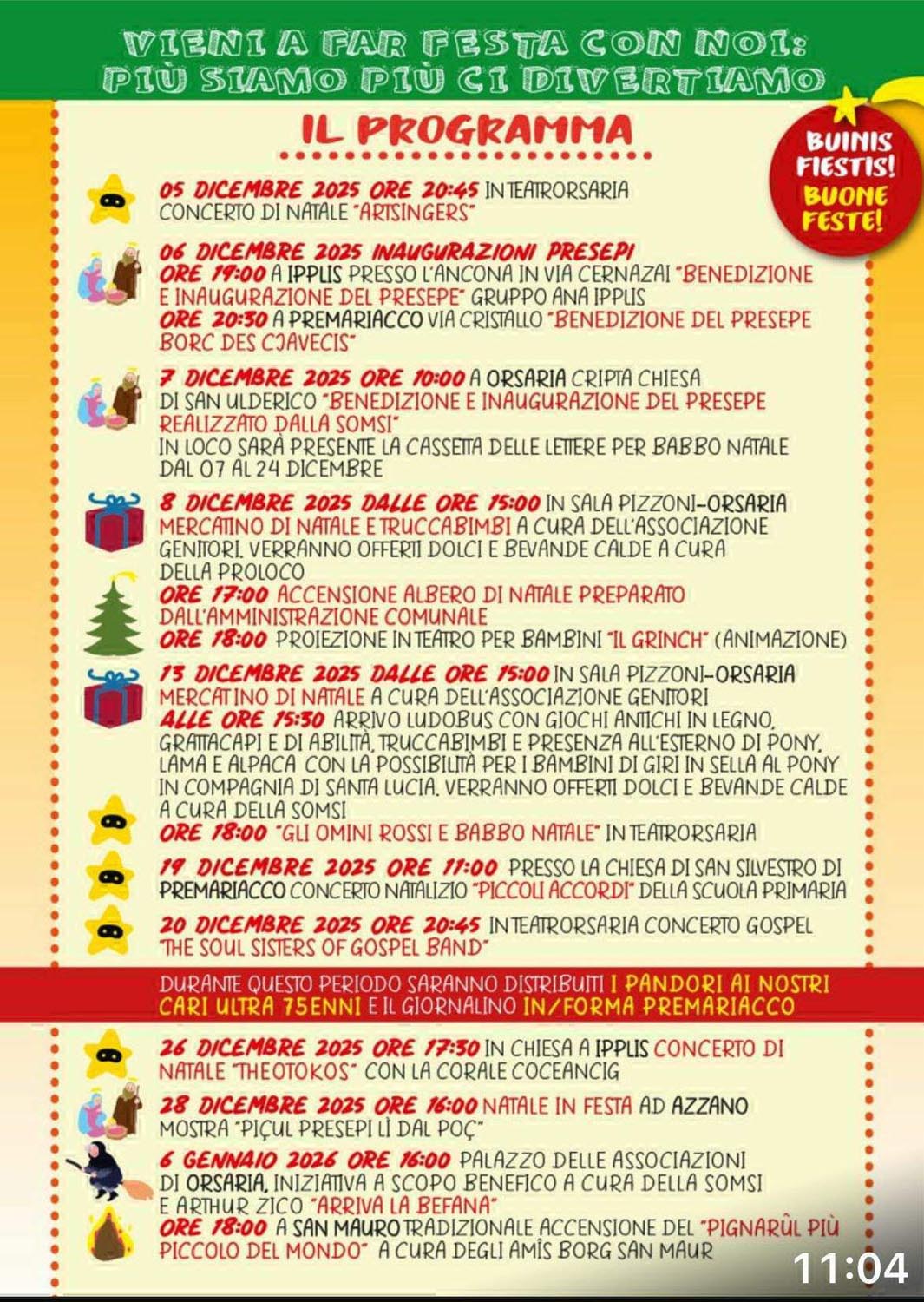 VIENI A FAR FESTA CON NOI:
PIÙ SIAMO PIÙ CI DIVERTIAMO

IL PROGRAMMA

BUINIS FIESTIS!
BUONE FESTE!

05 DICEMBRE 2025 ORE 20:45 IN TEATRORSARIA CONCERTO DI NATALE "ARTSINGERS"

06 DICEMBRE 2025 INAUGURAZIONI PRESEPI
ORE 19:00 A IPPLIS PRESSO L'ANCONA IN VIA CERNAZAI "BENEDIZIONE E INAUGURAZIONE DEL PRESEPE" GRUPPO ANA IPPLIS
ORE 20:30 A PREMARIACCO VIA CRISTALLO "BENEDIZIONE DEL PRESEPE BORC DES CJAVECIS"

7 DICEMBRE 2025 ORE 10:00 A ORSARIA CRIPTA CHIESA DI SAN ULDERICO "BENEDIZIONE E INAUGURAZIONE DEL PRESEPE REALIZZATO DALLA SOMSI"
IN LOCO SARÀ PRESENTE LA CASSETTA DELLE LETTERE PER BABBO NATALE DAL 07 AL 24 DICEMBRE

8 DICEMBRE 2025 DALLE ORE 15:00 IN SALA PIZZONI-ORSARIA MERCATINO DI NATALE E TRUCCABIMBI A CURA DELL'ASSOCIAZIONE GENITORI. VERRANNO OFFERTI DOLCI E BEVANDE CALDE A CURA DELLA PROLOCO
ORE 17:00 ACCENSIONE ALBERO DI NATALE PREPARATO DALL'AMMINISTRAZIONE COMUNALE
ORE 18:00 PROIEZIONE IN TEATRO PER BAMBINI "IL GRINCH" (ANIMAZIONE)

13 DICEMBRE 2025 DALLE ORE 15:00 IN SALA PIZZONI-ORSARIA MERCATINO DI NATALE A CURA DELL'ASSOCIAZIONE GENITORI
ALLE ORE 15:30 ARRIVO LUDOBUS CON GIOCHI ANTICHI IN LEGNO, GRATTACAPI E DI ABILITÀ, TRUCCABIMBI E PRESENZA ALL'ESTERNO DI PONY, LAMA E ALPACA CON LA POSSIBILITÀ PER I BAMBINI DI GIRI IN SELLA AL PONY IN COMPAGNIA DI SANTA LUCIA. VERRANNO OFFERTI DOLCI E BEVANDE CALDE A CURA DELLA SOMSI
ORE 18:00 "GLI OMINI ROSSI E BABBO NATALE" IN TEATRORSARIA

19 DICEMBRE 2025 ORE 11:00 PRESSO LA CHIESA DI SAN SILVESTRO DI PREMARIACCO CONCERTO NATALIZIO "PICCOLI ACCORDI" DELLA SCUOLA PRIMARIA

20 DICEMBRE 2025 ORE 20:45 IN TEATRORSARIA CONCERTO GOSPEL "THE SOUL SISTERS OF GOSPEL BAND"

DURANTE QUESTO PERIODO SARANNO DISTRIBUITI I PANDORI AI NOSTRI CARI ULTRA 75ENNI E IL GIORNALINO IN/FORMA PREMARIACCO

26 DICEMBRE 2025 ORE 17:30 IN CHIESA A IPPLIS CONCERTO DI NATALE "THEOTOKOS" CON LA CORALE COCEANCIG

28 DICEMBRE 2025 ORE 16:00 NATALE IN FESTA AD AZZANO MOSTRA "PIÇUL PRESEPI LÌ DAL POÇ"

6 GENNAIO 2026 ORE 16:00 PALAZZO DELLE ASSOCIAZIONI DI ORSARIA, INIZIATIVA A SCOPO BENEFICO A CURA DELLA SOMSI E ARTHUR ZICO "ARRIVA LA BEFANA"
ORE 18:00 A SAN MAURO TRADIZIONALE ACCENSIONE DEL "PIGNARÛL PIÙ PICCOLO DEL MONDO" A CURA DEGLI AMÎS BORG SAN MAUR

11:04